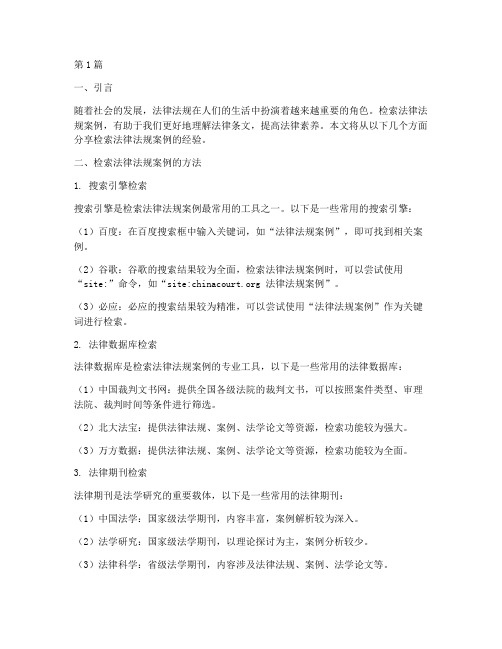 第1篇

一、引言

随着社会的发展，法律法规在人们的生活中扮演着越来越重要的角色。检索法律法规案例，有助于我们更好地理解法律条文，提高法律素养。本文将从以下几个方面分享检索法律法规案例的经验。

二、检索法律法规案例的方法

1. 搜索引擎检索

搜索引擎是检索法律法规案例最常用的工具之一。以下是一些常用的搜索引擎：

（1）百度：在百度搜索框中输入关键词，如“法律法规案例”，即可找到相关案例。

（2）谷歌：谷歌的搜索结果较为全面，检索法律法规案例时，可以尝试使用“site:”命令，如“site:chinacourt.org 法律法规案例”。

（3）必应：必应的搜索结果较为精准，可以尝试使用“法律法规案例”作为关键词进行检索。

2. 法律数据库检索

法律数据库是检索法律法规案例的专业工具，以下是一些常用的法律数据库：

（1）中国裁判文书网：提供全国各级法院的裁判文书，可以按照案件类型、审理法院、裁判时间等条件进行筛选。

（2）北大法宝：提供法律法规、案例、法学论文等资源，检索功能较为强大。

（3）万方数据：提供法律法规、案例、法学论文等资源，检索功能较为全面。

3. 法律期刊检索

法律期刊是法学研究的重要载体，以下是一些常用的法律期刊：

（1）中国法学：国家级法学期刊，内容丰富，案例解析较为深入。

（2）法学研究：国家级法学期刊，以理论探讨为主，案例分析较少。

（3）法律科学：省级法学期刊，内容涉及法律法规、案例、法学论文等。